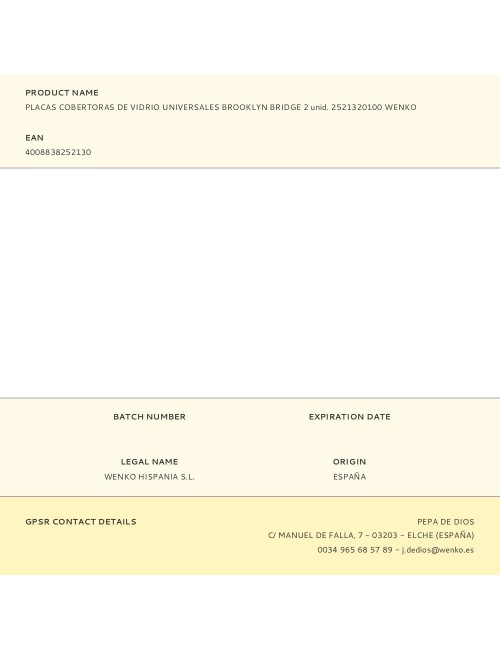 PRODUCT NAME
PLACAS COBERTORAS DE VIDRIO UNIVERSALES BROOKLYN BRIDGE 2 unid. 2521320100 WENKO

EAN
4008838252130

BATCH NUMBER

EXPIRATION DATE

LEGAL NAME
WENKO HISPANIA S.L.

ORIGIN
ESPAÑA

GPSR CONTACT DETAILS

PEPA DE DIOS
C/ MANUEL DE FALLA, 7 – 03203 – ELCHE (ESPAÑA)
0034 965 68 57 89 – j.dedios@wenko.es